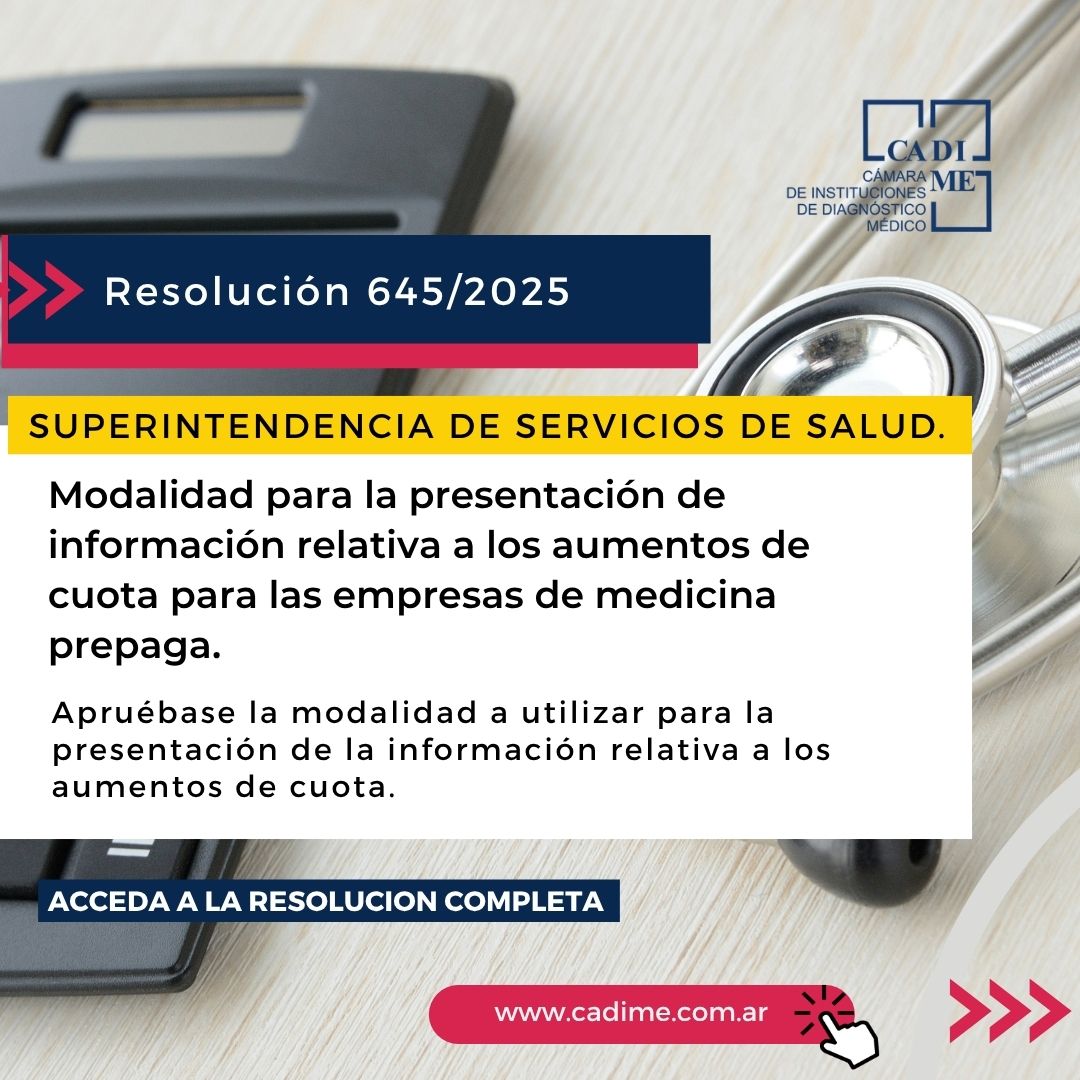 CA DI ME
CÁMARA DE INSTITUCIONES DE DIAGNÓSTICO MÉDICO

Resolución 645/2025

SUPERINTENDENCIA DE SERVICIOS DE SALUD.

Modalidad para la presentación de información relativa a los aumentos de cuota para las empresas de medicina prepaga.

Apruébase la modalidad a utilizar para la presentación de la información relativa a los aumentos de cuota.

ACCEDA A LA RESOLUCION COMPLETA

www.cadime.com.ar